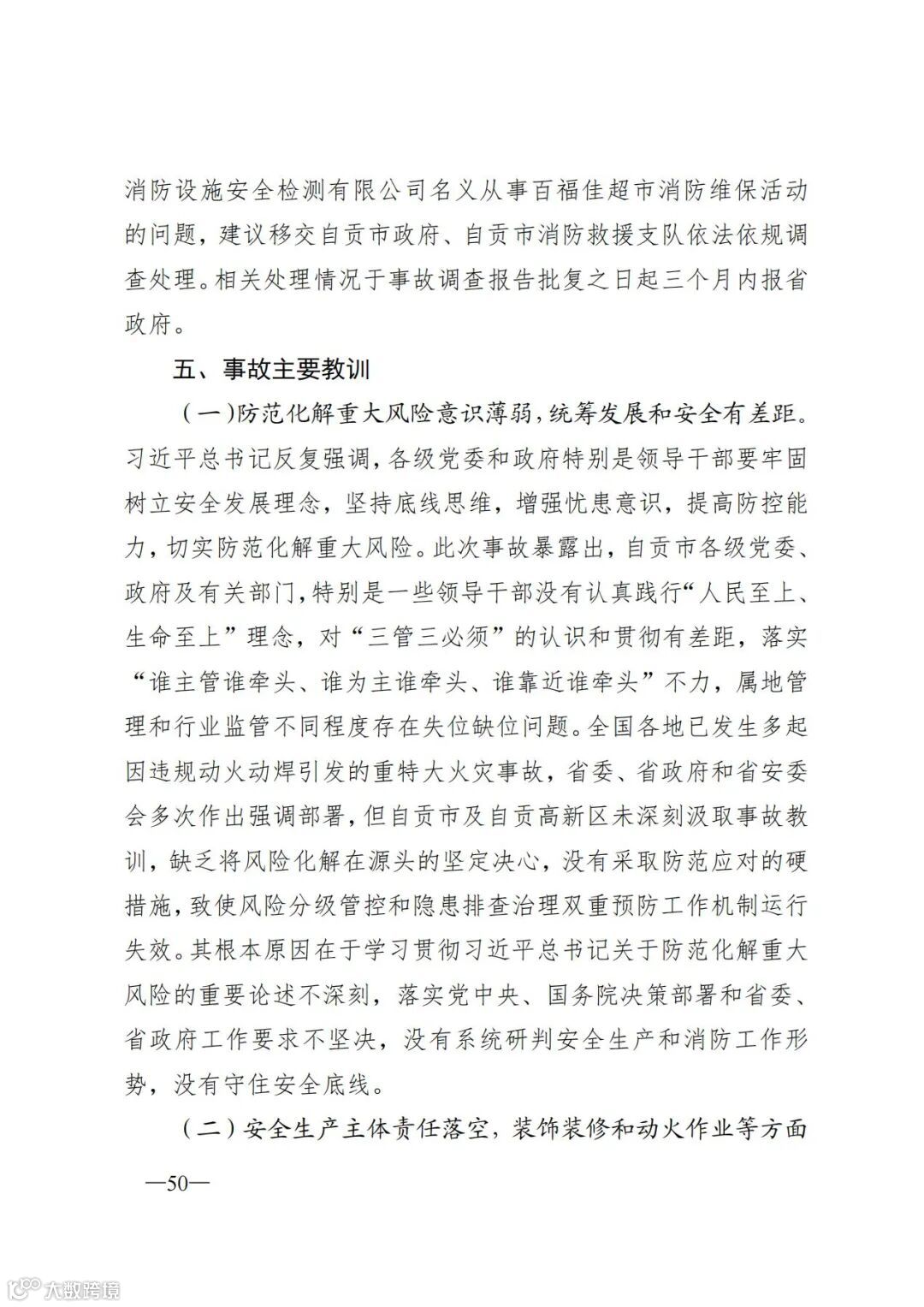 消防设施安全检测有限公司名义从事百福佳超市消防维保活动的问题，建议移交自贡市政府、自贡市消防救援支队依法依规调查处理。相关处理情况于事故调查报告批复之日起三个月内报省政府。

五、事故主要教训

（一）防范化解重大风险意识薄弱，统筹发展和安全有差距。习近平总书记反复强调，各级党委和政府特别是领导干部要牢固树立安全发展理念，坚持底线思维，增强忧患意识，提高防控能力，切实防范化解重大风险。此次事故暴露出，自贡市各级党委、政府及有关部门，特别是一些领导干部没有认真践行“人民至上、生命至上”理念，对“三管三必须”的认识和贯彻有差距，落实“谁主管谁牵头、谁为主谁牵头、谁靠近谁牵头”不力，属地管理和行业监管不同程度存在失位缺位问题。全国各地已发生多起因违规动火动焊引发的重特大火灾事故，省委、省政府和省安委会多次作出强调部署，但自贡市及自贡高新区未深刻汲取事故教训，缺乏将风险化解在源头的坚定决心，没有采取防范应对的硬措施，致使风险分级管控和隐患排查治理双重预防工作机制运行失效。其根本原因在于学习贯彻习近平总书记关于防范化解重大风险的重要论述不深刻，落实党中央、国务院决策部署和省委、省政府工作要求不坚决，没有系统研判安全生产和消防工作形势，没有守住安全底线。

（二）安全生产主体责任落空，装饰装修和动火作业等方面

—50—

大数跨境